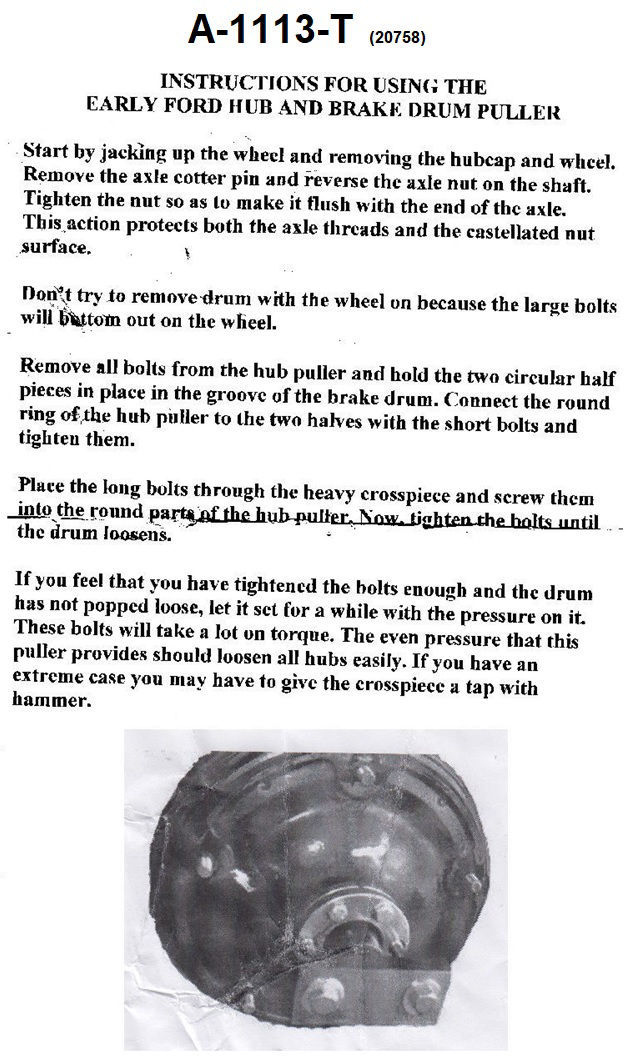 A-1113-T (20758)

INSTRUCTIONS FOR USING THE EARLY FORD HUB AND BRAKE DRUM PULLER

Start by jacking up the wheel and removing the hubcap and wheel. Remove the axle cotter pin and reverse the axle nut on the shaft. Tighten the nut so as to make it flush with the end of the axle. This action protects both the axle threads and the castellated nut surface.

Don't try to remove drum with the wheel on because the large bolts will bottom out on the wheel.

Remove all bolts from the hub puller and hold the two circular half pieces in place in the groove of the brake drum. Connect the round ring of the hub puller to the two halves with the short bolts and tighten them.

Place the long bolts through the heavy crosspiece and screw them into the round parts of the hub puller. Now, tighten the bolts until the drum loosens.

If you feel that you have tightened the bolts enough and the drum has not popped loose, let it set for a while with the pressure on it. These bolts will take a lot on torque. The even pressure that this puller provides should loosen all hubs easily. If you have an extreme case you may have to give the crosspiece a tap with hammer.